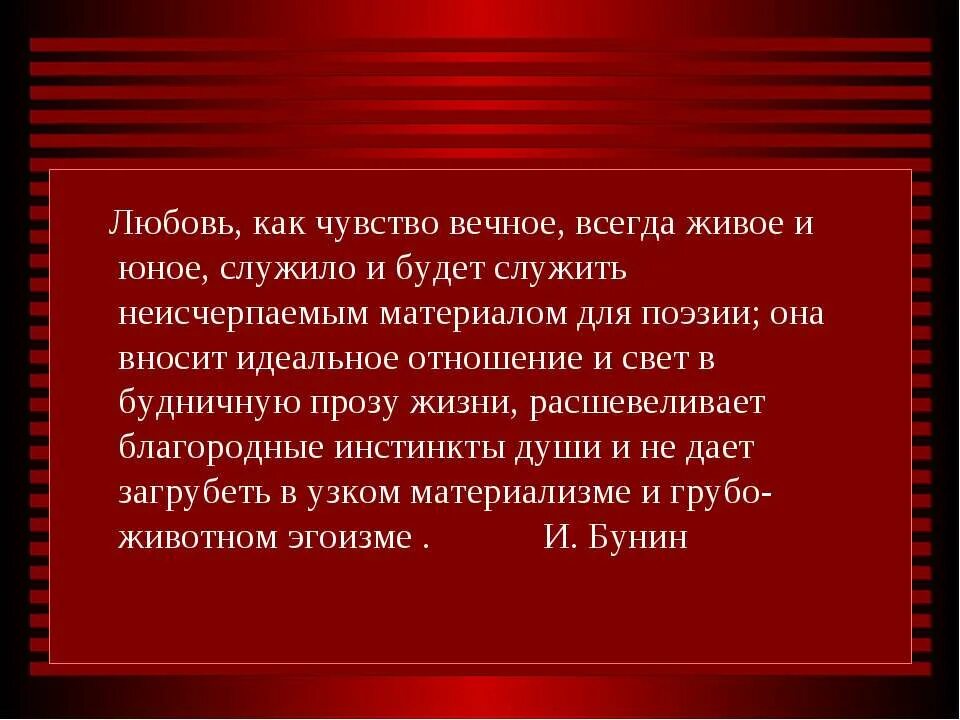 Любовь, как чувство вечное, всегда живое и юное, служило и будет служить неисчерпаемым материалом для поэзии; она вносит идеальное отношение и свет в будничную прозу жизни, расшевеливает благородные инстинкты души и не дает загрубеть в узком материализме и грубо-животном эгоизме .          И. Бунин